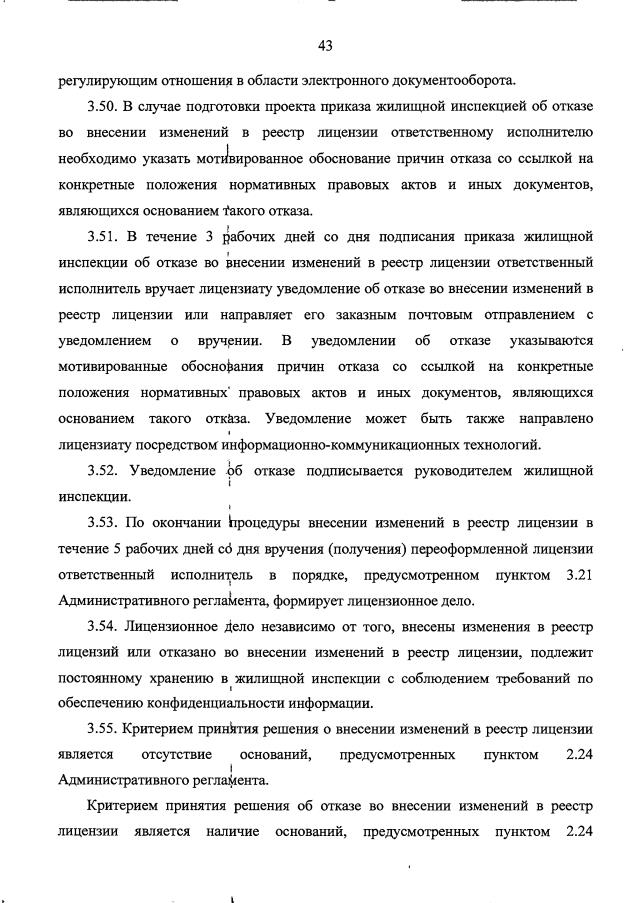 43

регулирующим отношения в области электронного документооборота.

3.50. В случае подготовки проекта приказа жилищной инспекцией об отказе во внесении изменений в реестр лицензии ответственному исполнителю необходимо указать мотивированное обоснование причин отказа со ссылкой на конкретные положения нормативных правовых актов и иных документов, являющихся основанием такого отказа.

3.51. В течение 3 рабочих дней со дня подписания приказа жилищной инспекции об отказе во внесении изменений в реестр лицензии ответственный исполнитель вручает лицензиату уведомление об отказе во внесении изменений в реестр лицензии или направляет его заказным почтовым отправлением с уведомлением о вручении. В уведомлении об отказе указываются мотивированные обоснования причин отказа со ссылкой на конкретные положения нормативных правовых актов и иных документов, являющихся основанием такого отказа. Уведомление может быть также направлено лицензиату посредством информационно-коммуникационных технологий.

3.52. Уведомление об отказе подписывается руководителем жилищной инспекции.

3.53. По окончании процедуры внесении изменений в реестр лицензии в течение 5 рабочих дней со дня вручения (получения) переоформленной лицензии ответственный исполнитель в порядке, предусмотренном пунктом 3.21 Административного регламента, формирует лицензионное дело.

3.54. Лицензионное дело независимо от того, внесены изменения в реестр лицензий или отказано во внесении изменений в реестр лицензии, подлежит постоянному хранению в жилищной инспекции с соблюдением требований по обеспечению конфиденциальности информации.

3.55. Критерием принятия решения о внесении изменений в реестр лицензии является отсутствие оснований, предусмотренных пунктом 2.24 Административного регламента.

Критерием принятия решения об отказе во внесении изменений в реестр лицензии является наличие оснований, предусмотренных пунктом 2.24